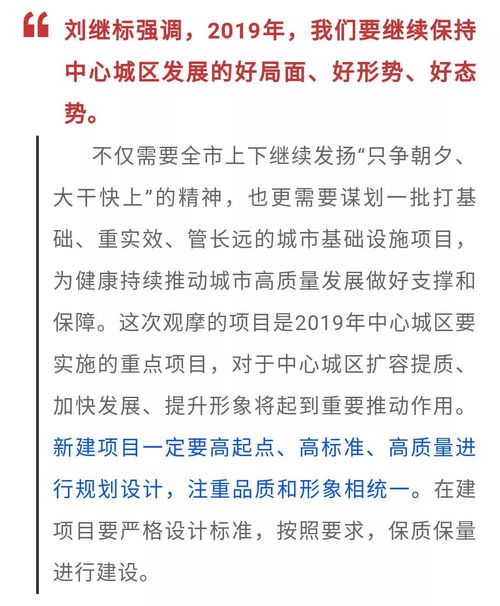 “ 刘继标强调，2019年，我们要继续保持中心城区发展的好局面、好形势、好态势。

不仅需要全市上下继续发扬“只争朝夕、大干快上”的精神，也更需要谋划一批打基础、重实效、管长远的城市基础设施项目，为健康持续推动城市高质量发展做好支撑和保障。这次观摩的项目是2019年中心城区要实施的重点项目，对于中心城区扩容提质、加快发展、提升形象将起到重要推动作用。新建项目一定要高起点、高标准、高质量进行规划设计，注重品质和形象相统一。在建项目要严格设计标准，按照要求，保质保量进行建设。